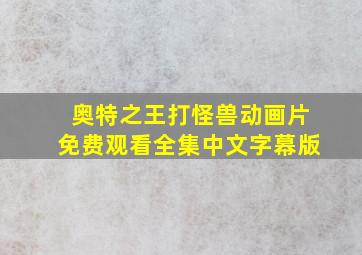 奥特之王打怪兽动画片
免费观看全集中文字幕版